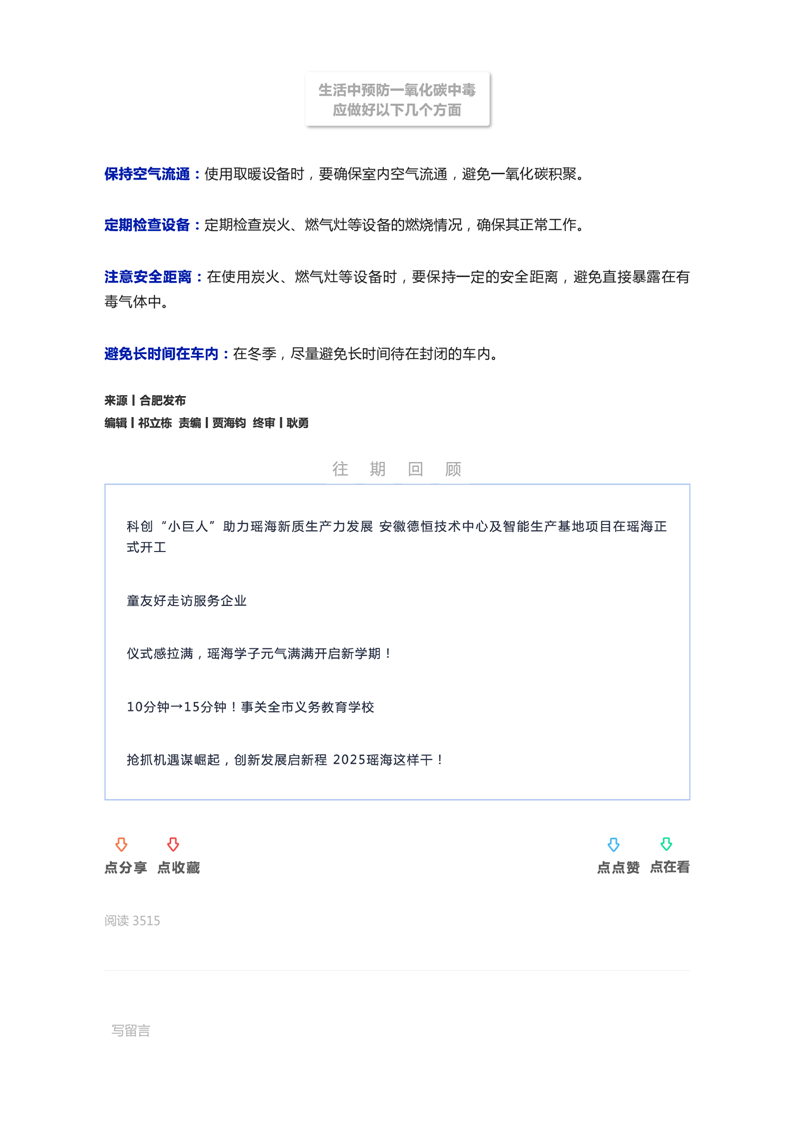 生活中预防一氧化碳中毒
应做好以下几个方面

保持空气流通：使用取暖设备时，要确保室内空气流通，避免一氧化碳积聚。

定期检查设备：定期检查炭火、燃气灶等设备的燃烧情况，确保其正常工作。

注意安全距离：在使用炭火、燃气灶等设备时，要保持一定的安全距离，避免直接暴露在有毒气体中。

避免长时间在车内：在冬季，尽量避免长时间待在封闭的车内。

来源丨合肥发布
编辑丨祁立栋 责编丨贾海钧 终审丨耿勇

往 期 回 顾

科创“小巨人”助力瑶海新质生产力发展 安徽德恒技术中心及智能生产基地项目在瑶海正式开工

童友好走访服务企业

仪式感拉满，瑶海学子元气满满开启新学期！

10分钟→15分钟！事关全市义务教育学校

抢抓机遇谋崛起，创新发展启新程 2025瑶海这样干！

点分享 点收藏

点点赞 点在看

阅读 3515

写留言